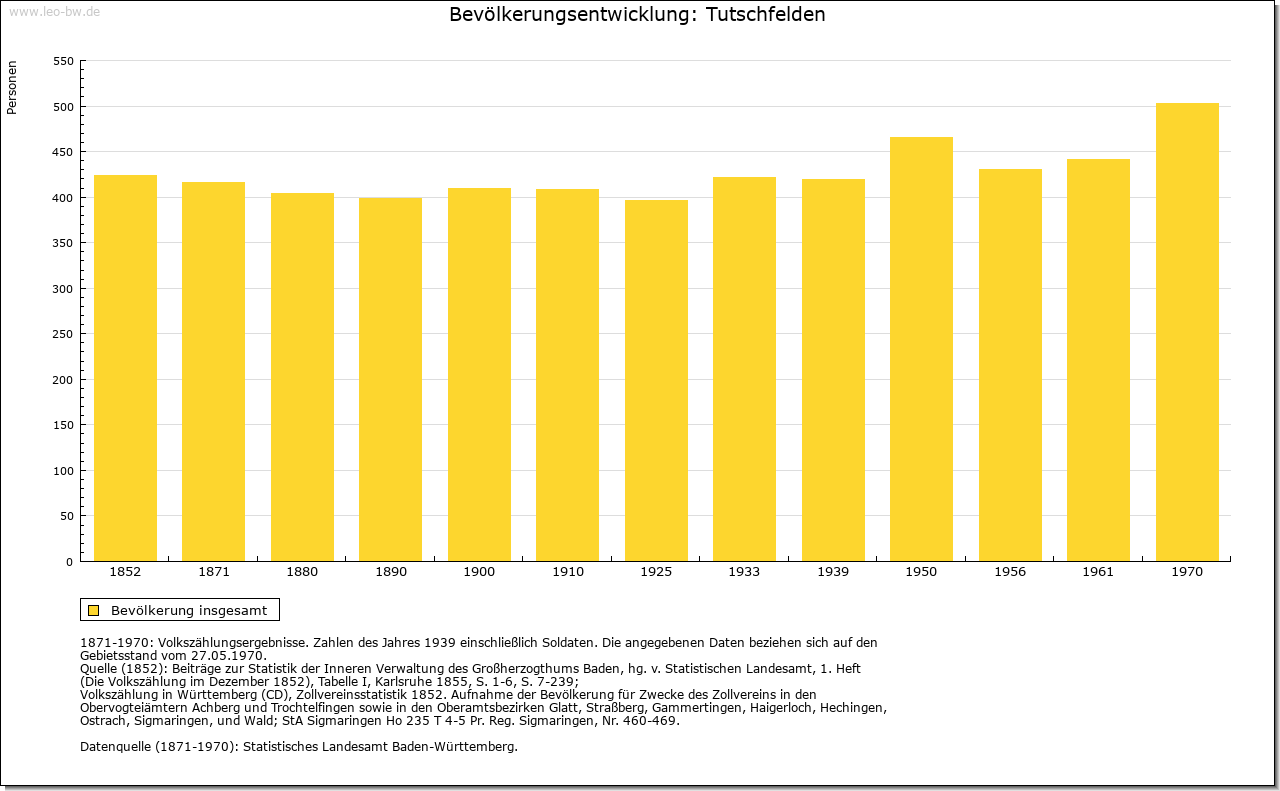 www.leo-bw.de

Bevölkerungsentwicklung: Tutschfelden

Personen

550
500
450
400
350
300
250
200
150
100
50
0

1852 1871 1880 1890 1900 1910 1925 1933 1939 1950 1956 1961 1970

Bevölkerung insgesamt

1871-1970: Volkszählungsergebnisse. Zahlen des Jahres 1939 einschließlich Soldaten. Die angegebenen Daten beziehen sich auf den Gebietsstand vom 27.05.1970.
Quelle (1852): Beiträge zur Statistik der Inneren Verwaltung des Großherzogthums Baden, hg. v. Statistischen Landesamt, 1. Heft (Die Volkszählung im Dezember 1852), Tabelle I, Karlsruhe 1855, S. 1-6, S. 7-239;
Volkszählung in Württemberg (CD), Zollvereinsstatistik 1852. Aufnahme der Bevölkerung für Zwecke des Zollvereins in den Obervogteiämtern Achberg und Trochtelfingen sowie in den Oberamtsbezirken Glatt, Straßberg, Gammertingen, Haigerloch, Hechingen, Ostrach, Sigmaringen, und Wald; StA Sigmaringen Ho 235 T 4-5 Pr. Reg. Sigmaringen, Nr. 460-469.

Datenquelle (1871-1970): Statistisches Landesamt Baden-Württemberg.